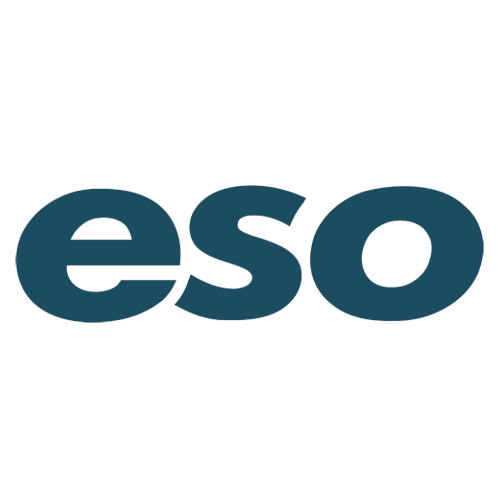 eso